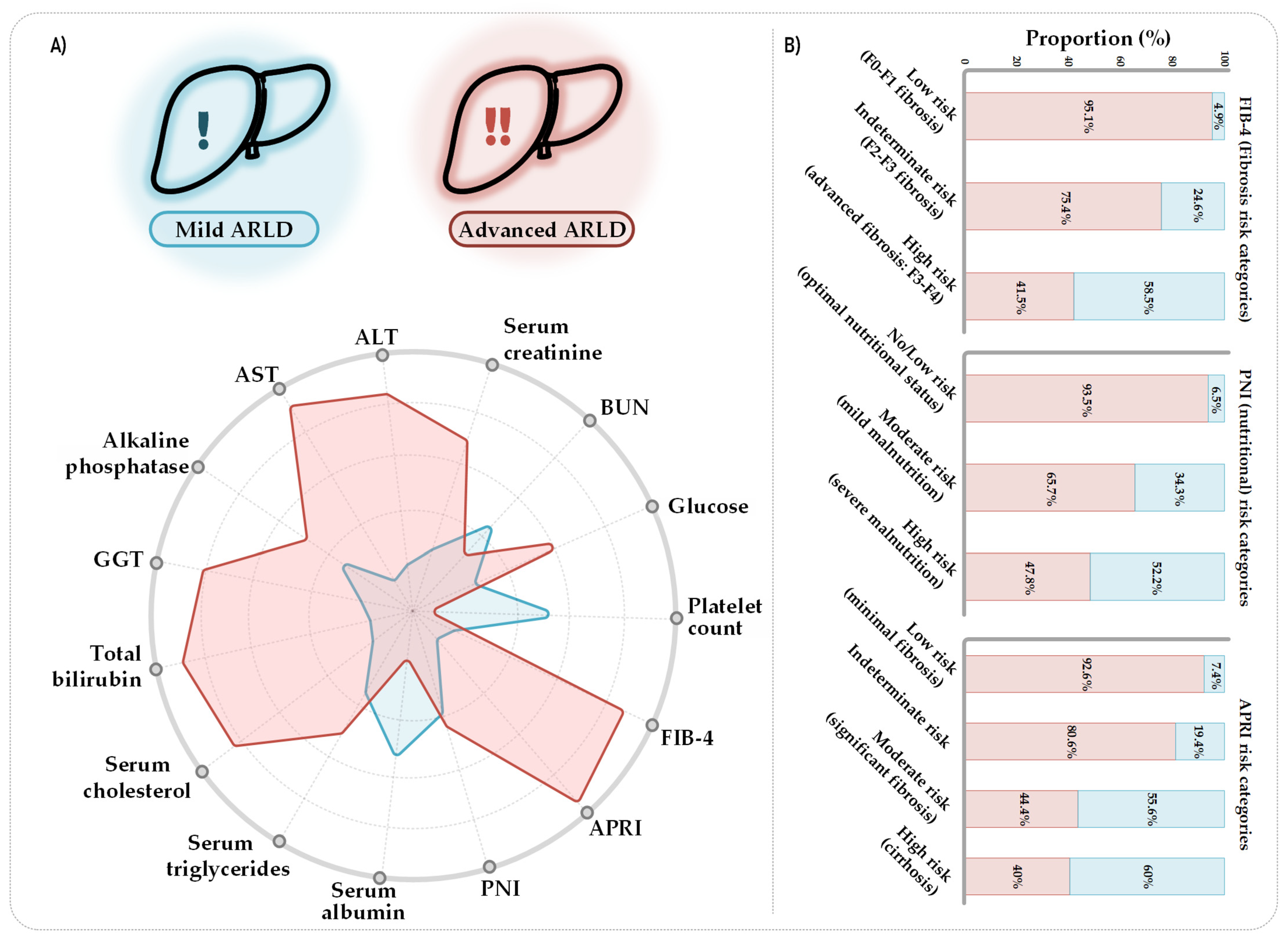 A)

Mild ARLD

Advanced ARLD

ALT
Serum creatinine
BUN
Glucose
Platelet count
FIB-4
APRI
PNI
Serum albumin
Serum triglycerides
Serum cholesterol
Total bilirubin
GGT
Alkaline phosphatase
AST

B)

Proportion (%)

0 20 40 60 80 100

FIB-4 (Fibrosis risk categories)

Low risk (F0-F1 fibrosis)
95.1% 4.9%

Indeterminate risk (F2-F3 fibrosis)
75.4% 24.6%

High risk (advanced fibrosis: F3-F4)
41.5% 58.5%

PNI (nutritional) risk categories

No/Low risk (optimal nutritional status)
93.5% 6.5%

Moderate risk (mild malnutrition)
65.7% 34.3%

High risk (severe malnutrition)
47.8% 52.2%

APRI risk categories

Low risk (minimal fibrosis)
92.6% 7.4%

Indeterminate risk
80.6% 19.4%

Moderate risk (significant fibrosis)
44.4% 55.6%

High risk (cirrhosis)
40% 60%